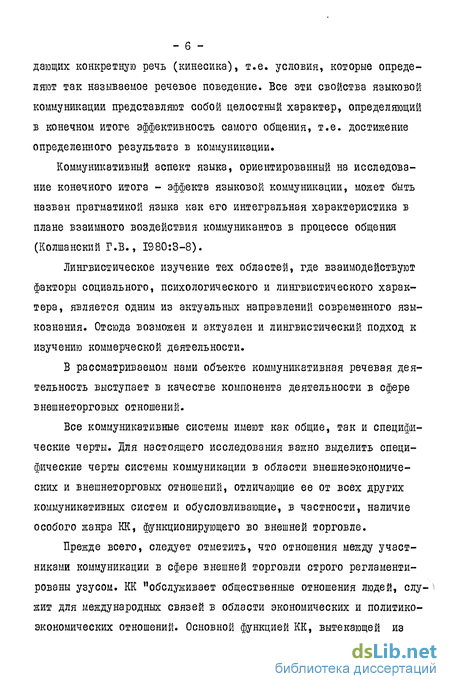 - 6 -

дающих конкретную речь (кинесика), т.е. условия, которые определяют так называемое речевое поведение. Все эти свойства языковой коммуникации представляют собой целостный характер, определяющий в конечном итоге эффективность самого общения, т.е. достижение определенного результата в коммуникации.

Коммуникативный аспект языка, ориентированный на исследование конечного итога - эффекта языковой коммуникации, может быть назван прагматикой языка как его интегральная характеристика в плане взаимного воздействия коммуникантов в процессе общения (Колшанский Г.В., 1980:3-8).

Лингвистическое изучение тех областей, где взаимодействуют факторы социального, психологического и лингвистического характера, является одним из актуальных направлений современного языкознания. Отсюда возможен и актуален и лингвистический подход к изучению коммерческой деятельности.

В рассматриваемом нами объекте коммуникативная речевая деятельность выступает в качестве компонента деятельности в сфере внешнеторговых отношений.

Все коммуникативные системы имеют как общие, так и специфические черты. Для настоящего исследования важно выделить специфические черты системы коммуникации в области внешнеэкономических и внешнеторговых отношений, отличающие ее от всех других коммуникативных систем и обусловливающие, в частности, наличие особого жанра КК, функционирующего во внешней торговле.

Прежде всего, следует отметить, что отношения между участниками коммуникации в сфере внешней торговли строго регламентированы узусом. КК "обслуживает общественные отношения людей, служит для международных связей в области экономических и политико-экономических отношений. Основной функцией КК, вытекающей из

dsLib.net
библиотека диссертаций